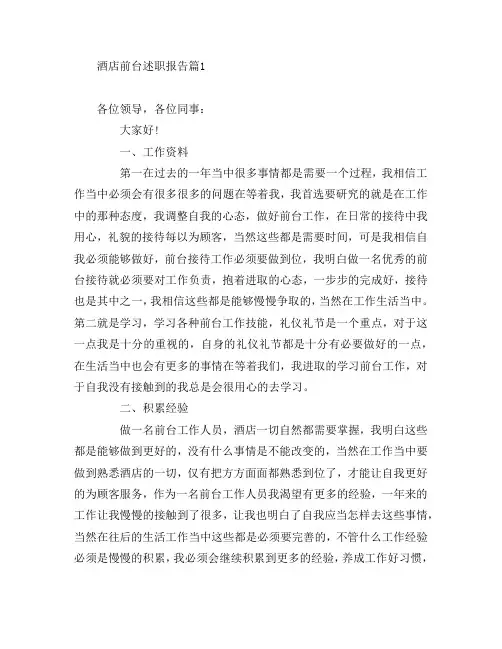 酒店前台述职报告篇1

各位领导，各位同事：

大家好！

一、工作资料

第一在过去的一年当中很多事情都是需要一个过程，我相信工作当中必须会有很多很多的问题在等着我，我首选要研究的就是在工作中的那种态度，我调整自我的心态，做好前台工作，在日常的接待中我用心，礼貌的接待每以为顾客，当然这些都是需要时间，可是我相信自我必须能够做好，前台接待工作必须要做到位，我明白做一名优秀的前台接待就必须要对工作负责，抱着进取的心态，一步步的完成好，接待也是其中之一，我相信这些都是能够慢慢争取的，当然在工作生活当中。第二就是学习，学习各种前台工作技能，礼仪礼节是一个重点，对于这一点我是十分的重视的，自身的礼仪礼节都是十分有必要做好的一点，在生活当中也会有更多的事情在等着我们，我进取的学习前台工作，对于自我没有接触到的我总是会很用心的去学习。

二、积累经验

做一名前台工作人员，酒店一切自然都需要掌握，我明白这些都是能够做到更好的，没有什么事情是不能改变的，当然在工作当中要做到熟悉酒店的一切，仅有把方方面面都熟悉到位了，才能让自我更好的为顾客服务，作为一名前台工作人员我渴望有更多的经验，一年来的工作让我慢慢的接触到了很多，让我也明白了自我应当怎样去这些事情，当然在往后的生活工作当中这些都是必须要完善的，不管什么工作经验必须是慢慢的积累，我必须会继续积累到更多的经验，养成工作好习惯，